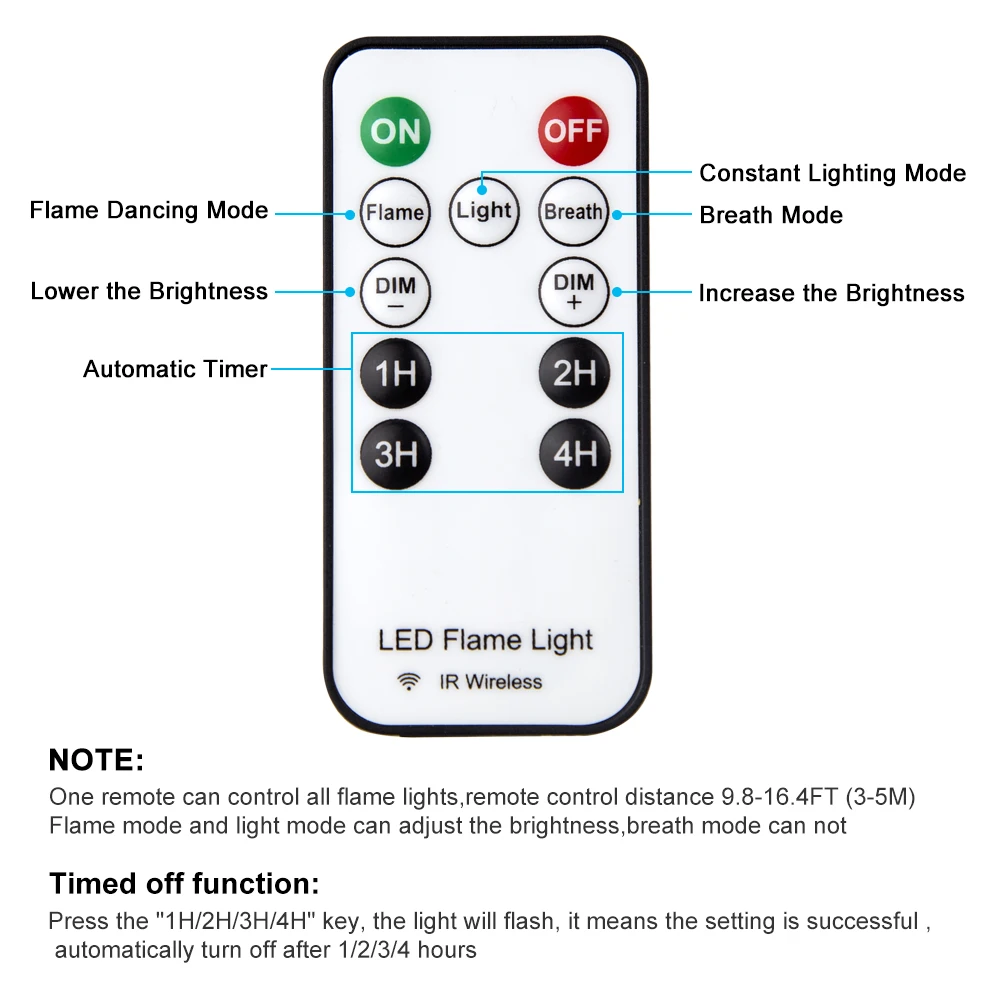 ON

OFF

Constant Lighting Mode

Flame Dancing Mode

Flame

Light

Breath

Breath Mode

Lower the Brightness

DIM
−

DIM
+

Increase the Brightness

Automatic Timer

1H

2H

3H

4H

LED Flame Light

IR Wireless

NOTE:
One remote can control all flame lights,remote control distance 9.8-16.4FT (3-5M)
Flame mode and light mode can adjust the brightness,breath mode can not

Timed off function:
Press the "1H/2H/3H/4H" key, the light will flash, it means the setting is successful , automatically turn off after 1/2/3/4 hours